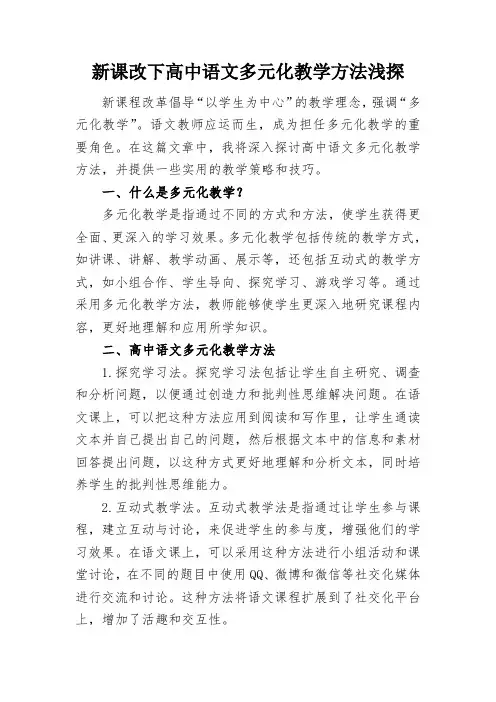 新课改下高中语文多元化教学方法浅探

新课程改革倡导“以学生为中心”的教学理念，强调“多元化教学”。语文教师应运而生，成为担任多元化教学的重要角色。在这篇文章中，我将深入探讨高中语文多元化教学方法，并提供一些实用的教学策略和技巧。

一、什么是多元化教学？

多元化教学是指通过不同的方式和方法，使学生获得更全面、更深入的学习效果。多元化教学包括传统的教学方式，如讲课、讲解、教学动画、展示等，还包括互动式的教学方式，如小组合作、学生导向、探究学习、游戏学习等。通过采用多元化教学方法，教师能够使学生更深入地研究课程内容，更好地理解和应用所学知识。

二、高中语文多元化教学方法

1.探究学习法。探究学习法包括让学生自主研究、调查和分析问题，以便通过创造力和批判性思维解决问题。在语文课上，可以把这种方法应用到阅读和写作里，让学生通读文本并自己提出自己的问题，然后根据文本中的信息和素材回答提出问题，以这种方式更好地理解和分析文本，同时培养学生的批判性思维能力。

2.互动式教学法。互动式教学法是指通过让学生参与课程，建立互动与讨论，来促进学生的参与度，增强他们的学习效果。在语文课上，可以采用这种方法进行小组活动和课堂讨论，在不同的题目中使用QQ、微博和微信等社交化媒体进行交流和讨论。这种方法将语文课程扩展到了社交化平台上，增加了活趣和交互性。